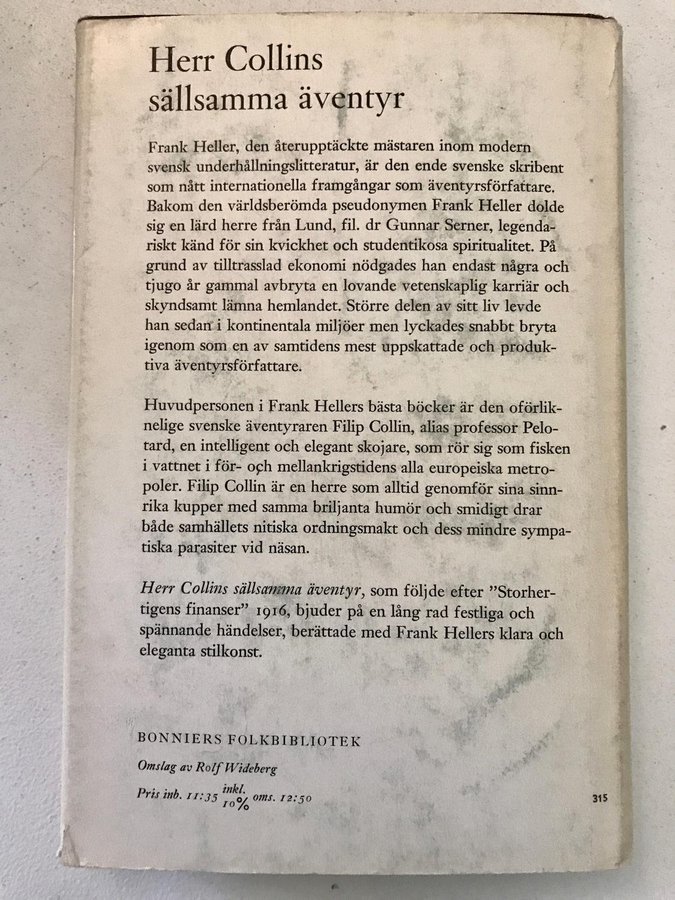 Herr Collins sällsamma äventyr

Frank Heller, den återupptäckte mästaren inom modern svensk underhållningslitteratur, är den ende svenske skribent som nått internationella framgångar som äventyrsförfattare. Bakom den världsberömda pseudonymen Frank Heller dolde sig en lärd herre från Lund, fil. dr Gunnar Serner, legendariskt känd för sin kvickhet och studentikosa spiritualitet. På grund av tilltrasslad ekonomi nödgades han endast några och tjugo år gammal avbryta en lovande vetenskaplig karriär och skyndsamt lämna hemlandet. Större delen av sitt liv levde han sedan i kontinentala miljöer men lyckades snabbt bryta igenom som en av samtidens mest uppskattade och produktiva äventyrsförfattare.

Huvudpersonen i Frank Hellers bästa böcker är den oförliknelige svenske äventyraren Filip Collin, alias professor Pelotard, en intelligent och elegant skojare, som rör sig som fisken i vattnet i för- och mellankrigstidens alla europeiska metropoler. Filip Collin är en herre som alltid genomför sina sinnrika kupper med samma briljanta humör och smidigt drar både samhällets nitiska ordningsmakt och dess mindre sympatiska parasiter vid näsan.

Herr Collins sällsamma äventyr, som följde efter "Storhertigens finanser" 1916, bjuder på en lång rad festliga och spännande händelser, berättade med Frank Hellers klara och eleganta stilkonst.

BONNIERS FOLKBIBLIOTEK

Omslag av Rolf Wideberg

Pris inb. 11:35 inkl. 10% oms. 12:50

315